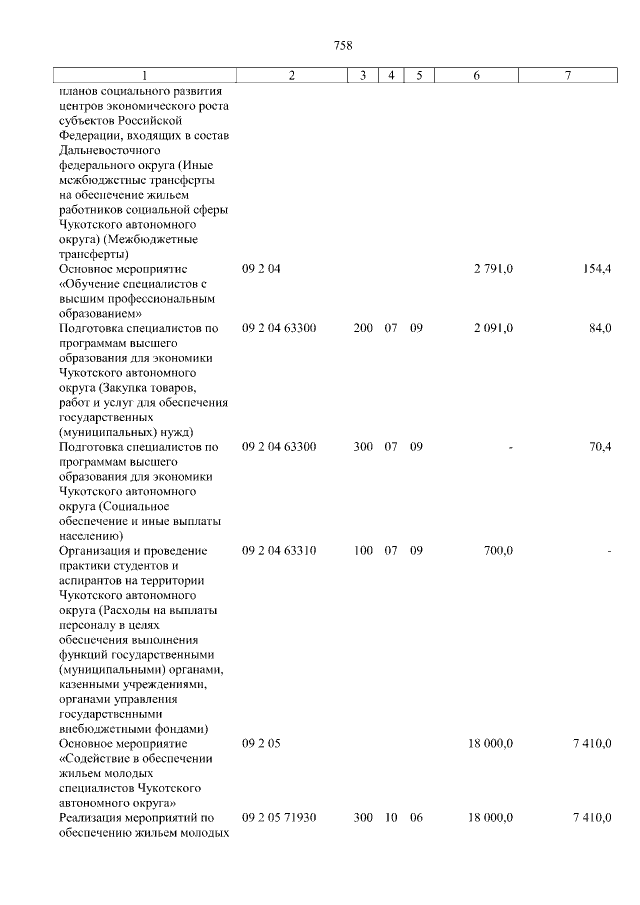 758

| 1 | 2 | 3 | 4 | 5 | 6 | 7 |
|---|---|---|---|---|---|---|
| планов социального развития центров экономического роста субъектов Российской Федерации, входящих в состав Дальневосточного федерального округа (Иные межбюджетные трансферты на обеспечение жильем работников социальной сферы Чукотского автономного округа) (Межбюджетные трансферты) | | | | | | |
| Основное мероприятие «Обучение специалистов с высшим профессиональным образованием» | 09 2 04 | | | | 2 791,0 | 154,4 |
| Подготовка специалистов по программам высшего образования для экономики Чукотского автономного округа (Закупка товаров, работ и услуг для обеспечения государственных (муниципальных) нужд) | 09 2 04 63300 | 200 | 07 | 09 | 2 091,0 | 84,0 |
| Подготовка специалистов по программам высшего образования для экономики Чукотского автономного округа (Социальное обеспечение и иные выплаты населению) | 09 2 04 63300 | 300 | 07 | 09 | - | 70,4 |
| Организация и проведение практики студентов и аспирантов на территории Чукотского автономного округа (Расходы на выплаты персоналу в целях обеспечения выполнения функций государственными (муниципальными) органами, казенными учреждениями, органами управления государственными внебюджетными фондами) | 09 2 04 63310 | 100 | 07 | 09 | 700,0 | - |
| Основное мероприятие «Содействие в обеспечении жильем молодых специалистов Чукотского автономного округа» | 09 2 05 | | | | 18 000,0 | 7 410,0 |
| Реализация мероприятий по обеспечению жильем молодых | 09 2 05 71930 | 300 | 10 | 06 | 18 000,0 | 7 410,0 |